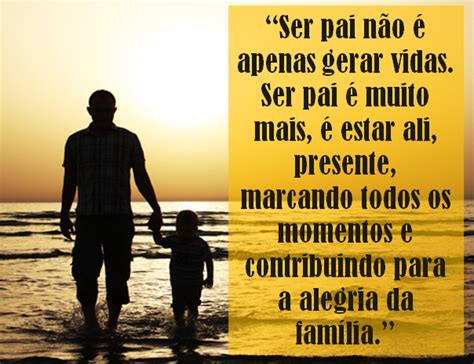 “Ser pai não é apenas gerar vidas. Ser pai é muito mais, é estar ali, presente, marcando todos os momentos e contribuindo para a alegria da família.”